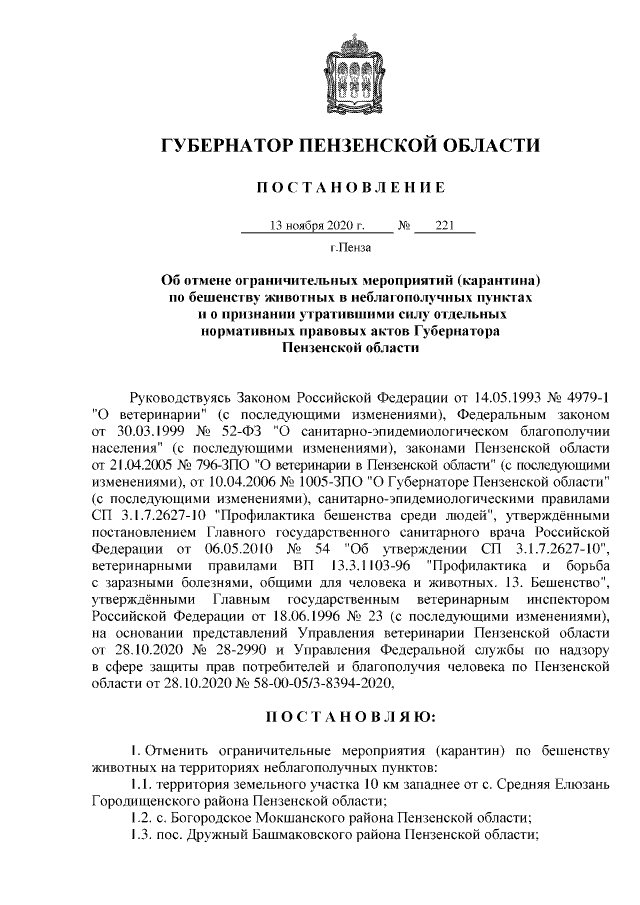 ГУБЕРНАТОР ПЕНЗЕНСКОЙ ОБЛАСТИ

ПОСТАНОВЛЕНИЕ

13 ноября 2020 г. № 221

г.Пенза

Об отмене ограничительных мероприятий (карантина) по бешенству животных в неблагополучных пунктах и о признании утратившими силу отдельных нормативных правовых актов Губернатора Пензенской области

Руководствуясь Законом Российской Федерации от 14.05.1993 № 4979-1 "О ветеринарии" (с последующими изменениями), Федеральным законом от 30.03.1999 № 52-ФЗ "О санитарно-эпидемиологическом благополучии населения" (с последующими изменениями), законами Пензенской области от 21.04.2005 № 796-ЗПО "О ветеринарии в Пензенской области" (с последующими изменениями), от 10.04.2006 № 1005-ЗПО "О Губернаторе Пензенской области" (с последующими изменениями), санитарно-эпидемиологическими правилами СП 3.1.7.2627-10 "Профилактика бешенства среди людей", утверждёнными постановлением Главного государственного санитарного врача Российской Федерации от 06.05.2010 № 54 "Об утверждении СП 3.1.7.2627-10", ветеринарными правилами ВП 13.3.1103-96 "Профилактика и борьба с заразными болезнями, общими для человека и животных. 13. Бешенство", утверждёнными Главным государственным ветеринарным инспектором Российской Федерации от 18.06.1996 № 23 (с последующими изменениями), на основании представлений Управления ветеринарии Пензенской области от 28.10.2020 № 28-2990 и Управления Федеральной службы по надзору в сфере защиты прав потребителей и благополучия человека по Пензенской области от 28.10.2020 № 58-00-05/3-8394-2020,

ПОСТАНОВЛЯЮ:

1. Отменить ограничительные мероприятия (карантин) по бешенству животных на территориях неблагополучных пунктов:

1.1. территория земельного участка 10 км западнее от с. Средняя Елюзань Городищенского района Пензенской области;

1.2. с. Богородское Мокшанского района Пензенской области;

1.3. пос. Дружный Башмаковского района Пензенской области;